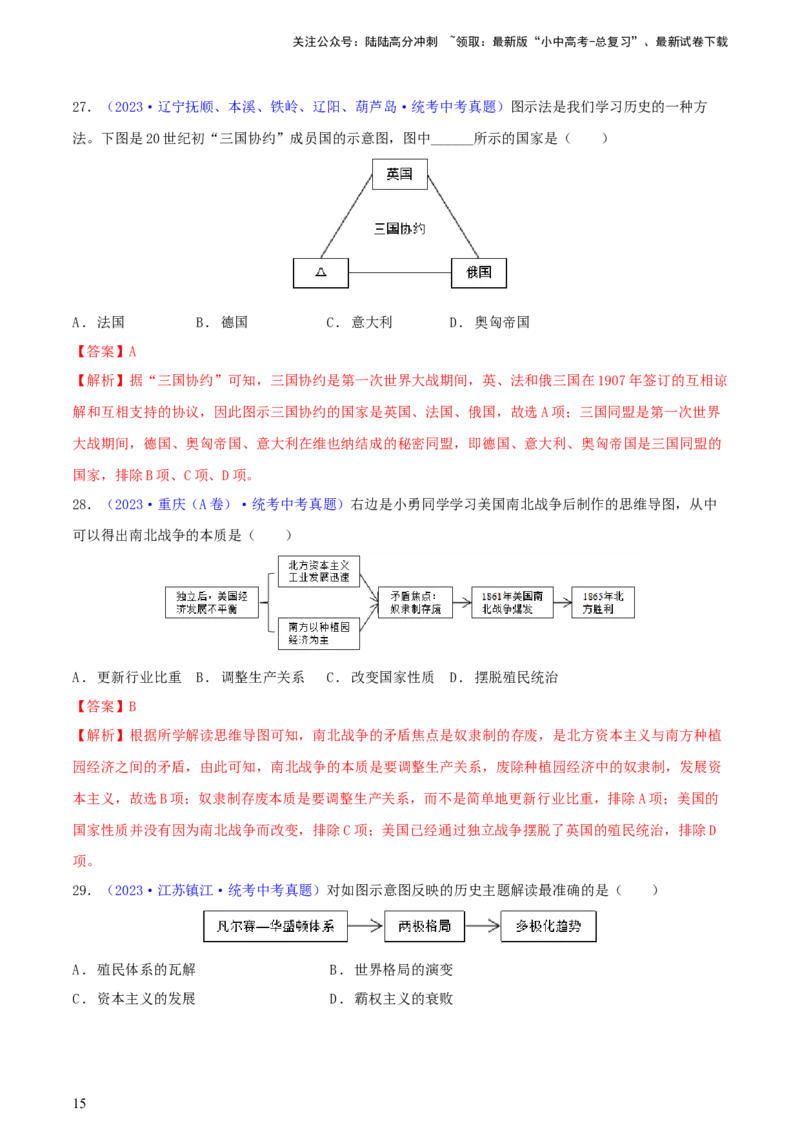 关注公众号：陆陆高分冲刺 ~领取：最新版“小中高考-总复习”、最新试卷下载

27．（2023·辽宁抚顺、本溪、铁岭、辽阳、葫芦岛·统考中考真题）图示法是我们学习历史的一种方法。下图是20世纪初“三国协约”成员国的示意图，图中______所示的国家是（　　）

英国

三国协约

△

俄国

A．法国　　B．德国　　C．意大利　　D．奥匈帝国

【答案】A

【解析】据“三国协约”可知，三国协约是第一次世界大战期间，英、法和俄三国在1907年签订的互相谅解和互相支持的协议，因此图示三国协约的国家是英国、法国、俄国，故选A项；三国同盟是第一次世界大战期间，德国、奥匈帝国、意大利在维也纳结成的秘密同盟，即德国、意大利、奥匈帝国是三国同盟的国家，排除B项、C项、D项。

28．（2023·重庆（A卷）·统考中考真题）右边是小勇同学学习美国南北战争后制作的思维导图，从中可以得出南北战争的本质是（　　）

独立后，美国经济发展不平衡

北方资本主义工业发展迅速

南方以种植园经济为主

矛盾焦点：奴隶制存废

1861年美国南北战争爆发

1865年北方胜利

A．更新行业比重　B．调整生产关系　C．改变国家性质　D．摆脱殖民统治

【答案】B

【解析】根据所学解读思维导图可知，南北战争的矛盾焦点是奴隶制的存废，是北方资本主义与南方种植园经济之间的矛盾，由此可知，南北战争的本质是要调整生产关系，废除种植园经济中的奴隶制，发展资本主义，故选B项；奴隶制存废本质是要调整生产关系，而不是简单地更新行业比重，排除A项；美国的国家性质并没有因为南北战争而改变，排除C项；美国已经通过独立战争摆脱了英国的殖民统治，排除D项。

29．（2023·江苏镇江·统考中考真题）对如图示意图反映的历史主题解读最准确的是（　　）

凡尔赛—华盛顿体系

两极格局

多极化趋势

A．殖民体系的瓦解　　B．世界格局的演变

C．资本主义的发展　　D．霸权主义的衰败

15